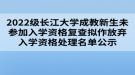 2022级长江大学成教新生未参加入学资格复查拟作放弃入学资格处理名单公示